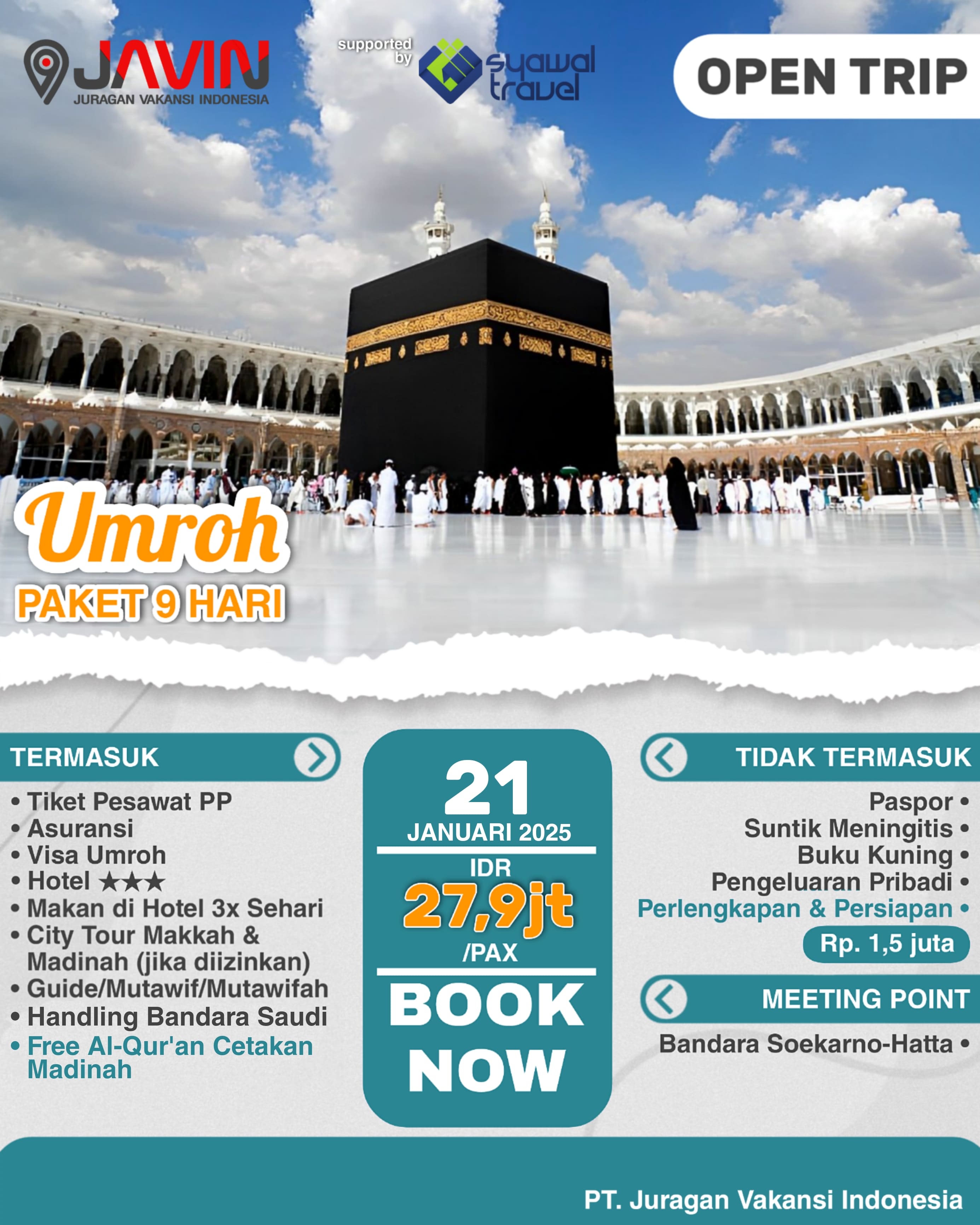 JAVIN
JURAGAN VAKANSI INDONESIA

supported by
syawal travel

OPEN TRIP

Umroh
PAKET 9 HARI

TERMASUK
• Tiket Pesawat PP
• Asuransi
• Visa Umroh
• Hotel ★★★
• Makan di Hotel 3x Sehari
• City Tour Makkah & Madinah (jika diizinkan)
• Guide/Mutawif/Mutawifah
• Handling Bandara Saudi
• Free Al-Qur'an Cetakan Madinah

21
JANUARI 2025
IDR
27,9jt
/PAX
BOOK NOW

TIDAK TERMASUK
Paspor •
Suntik Meningitis •
Buku Kuning •
Pengeluaran Pribadi •
Perlengkapan & Persiapan •
Rp. 1,5 juta

MEETING POINT
Bandara Soekarno-Hatta •

PT. Juragan Vakansi Indonesia